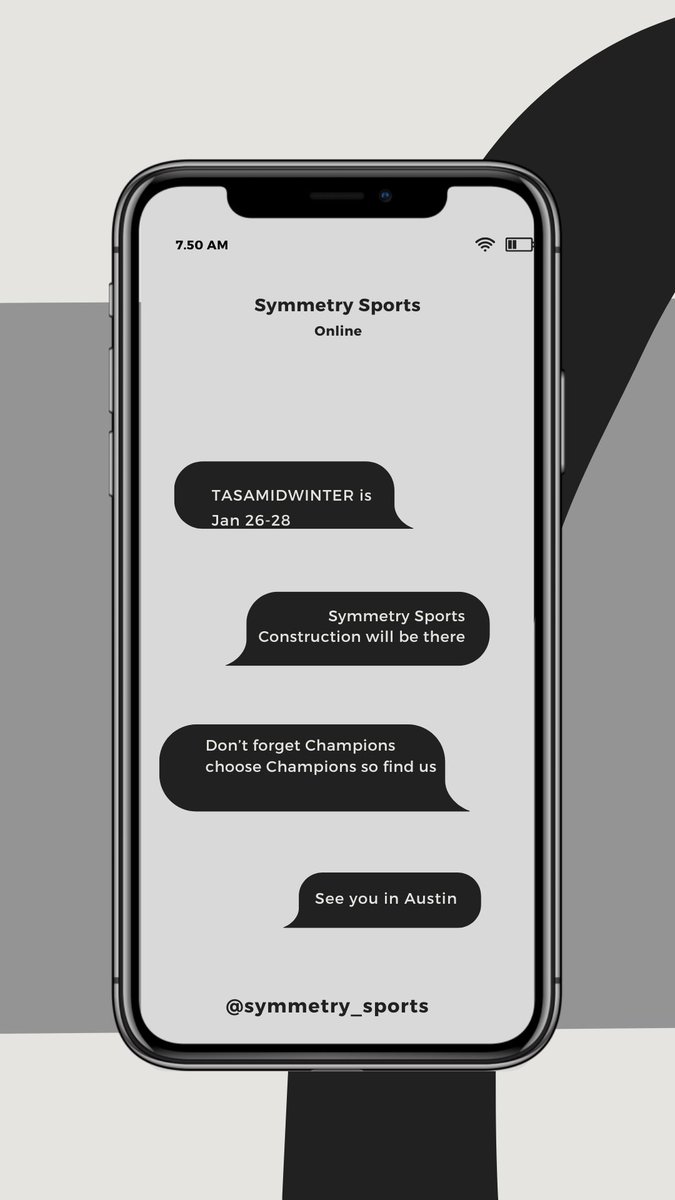 7.50 AM

Symmetry Sports
Online

TASAMIDWINTER is Jan 26-28

Symmetry Sports Construction will be there

Don't forget Champions choose Champions so find us

See you in Austin

@symmetry_sports